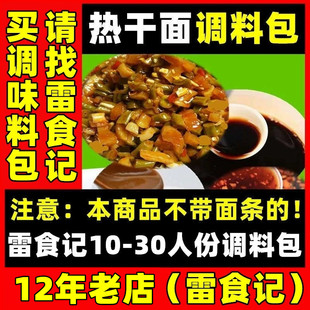 买调味料包

请找雷食记

热干面调料包

注意：本商品不带面条的！

雷食记10-30人份调料包

12年老店（雷食记）